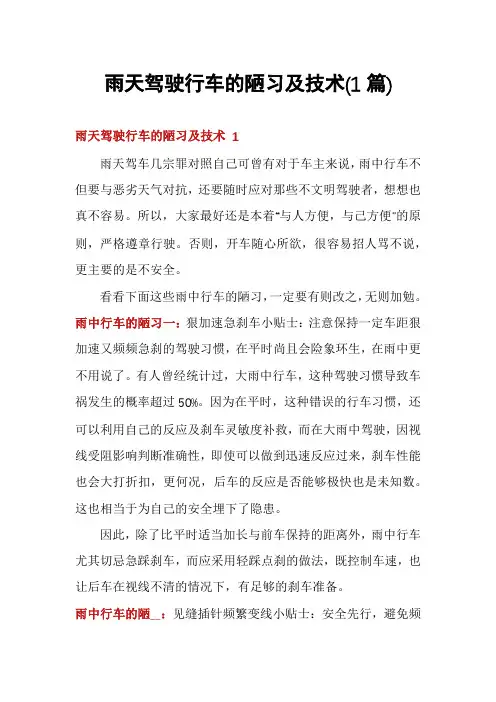 雨天驾驶行车的陋习及技术(1 篇)

雨天驾驶行车的陋习及技术 1

雨天驾车几宗罪对照自己可曾有对于车主来说，雨中行车不但要与恶劣天气对抗，还要随时应对那些不文明驾驶者，想想也真不容易。所以，大家最好还是本着"与人方便，与己方便"的原则，严格遵章行驶。否则，开车随心所欲，很容易招人骂不说，更主要的是不安全。

看看下面这些雨中行车的陋习，一定要有则改之，无则加勉。

雨中行车的陋习一：狠加速急刹车小贴士：注意保持一定车距狠加速又频频急刹的驾驶习惯，在平时尚且会险象环生，在雨中更不用说了。有人曾经统计过，大雨中行车，这种驾驶习惯导致车祸发生的概率超过 50%。因为在平时，这种错误的行车习惯，还可以利用自己的反应及刹车灵敏度补救，而在大雨中驾驶，因视线受阻影响判断准确性，即使可以做到迅速反应过来，刹车性能也会大打折扣，更何况，后车的反应是否能够极快也是未知数。这也相当于为自己的安全埋下了隐患。

因此，除了比平时适当加长与前车保持的距离外，雨中行车尤其切忌急踩刹车，而应采用轻踩点刹的做法，既控制车速，也让后车在视线不清的情况下，有足够的刹车准备。

雨中行车的陋_：见缝插针频繁变线小贴士：安全先行，避免频